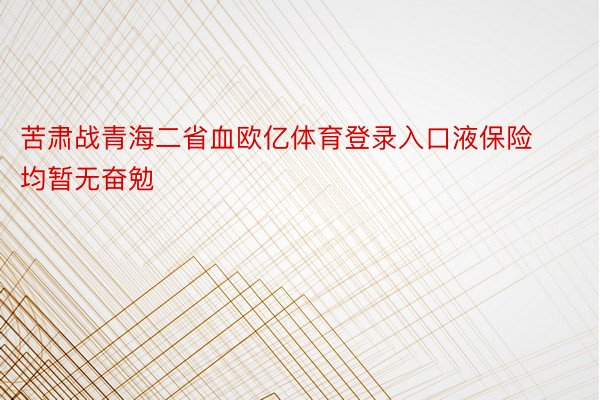 苦肃战青海二省血欧亿体育登录入口液保险均暂无奋勉